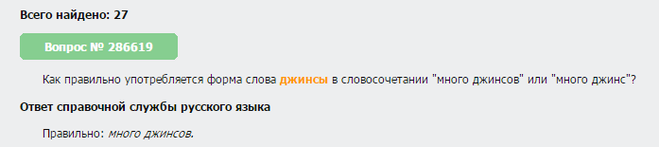 Всего найдено: 27

Вопрос № 286619

Как правильно употребляется форма слова джинсы в словосочетании "много джинсов" или "много джинс"?

Ответ справочной службы русского языка

Правильно: много джинсов.